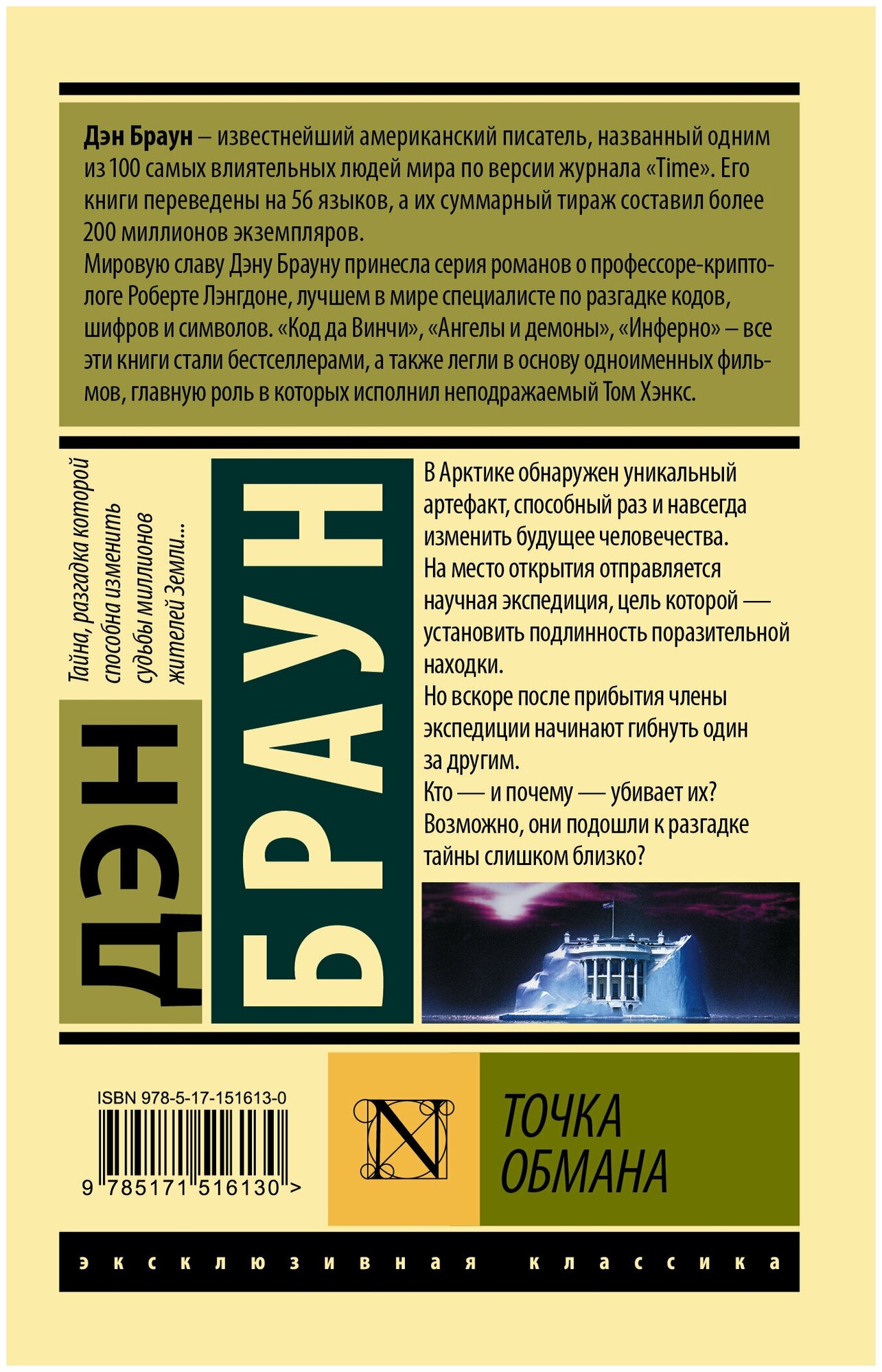 Дэн Браун – известнейший американский писатель, названный одним из 100 самых влиятельных людей мира по версии журнала «Time». Его книги переведены на 56 языков, а их суммарный тираж составил более 200 миллионов экземпляров.

Мировую славу Дэну Брауну принесла серия романов о профессоре-криптологе Роберте Лэнгдоне, лучшем в мире специалисте по разгадке кодов, шифров и символов. «Код да Винчи», «Ангелы и демоны», «Инферно» – все эти книги стали бестселлерами, а также легли в основу одноименных фильмов, главную роль в которых исполнил неподражаемый Том Хэнкс.

Тайна, разгадка которой способна изменить судьбы миллионов жителей Земли...

ДЭН

БРАУН

В Арктике обнаружен уникальный артефакт, способный раз и навсегда изменить будущее человечества.
На место открытия отправляется научная экспедиция, цель которой — установить подлинность поразительной находки.
Но вскоре после прибытия члены экспедиции начинают гибнуть один за другим.
Кто — и почему — убивает их?
Возможно, они подошли к разгадке тайны слишком близко?

ISBN 978-5-17-151613-0

9 785171 516130 >

N

ТОЧКА
ОБМАНА

эксклюзивная классика